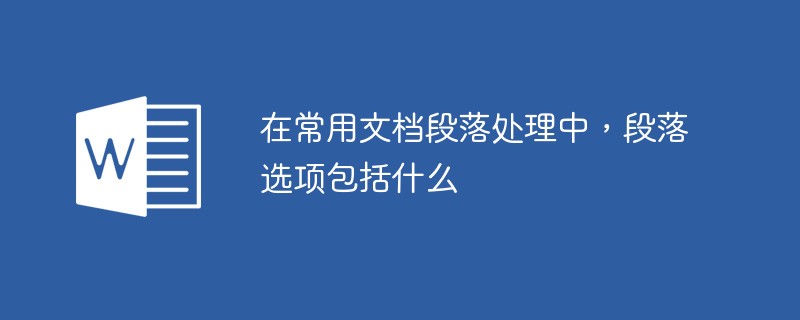 W

在常用文档段落处理中，段落选项包括什么